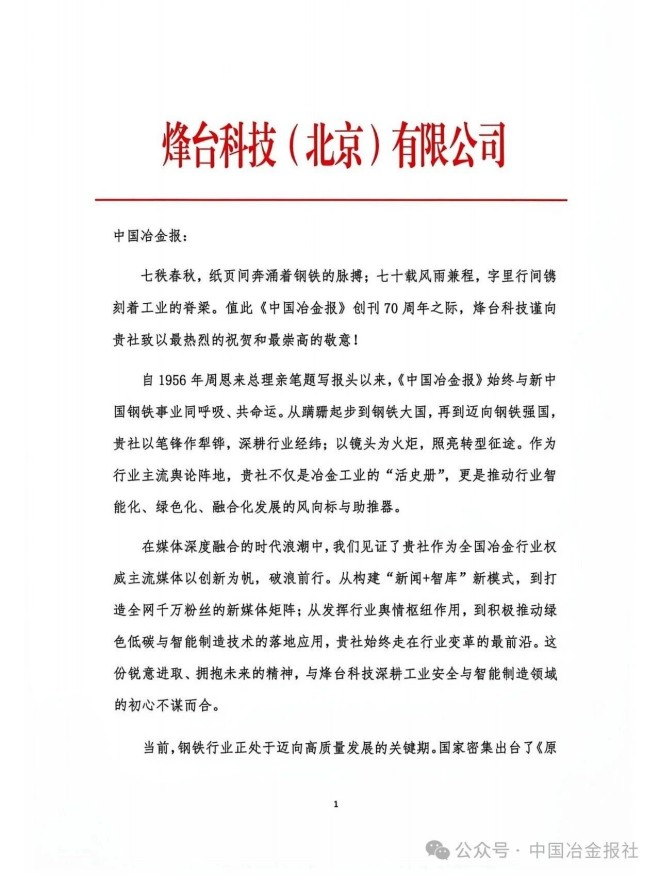 烽台科技（北京）有限公司

中国冶金报：

七秩春秋，纸页间奔涌着钢铁的脉搏；七十载风雨兼程，字里行间镌刻着工业的脊梁。值此《中国冶金报》创刊70周年之际，烽台科技谨向贵社致以最热烈的祝贺和最崇高的敬意！

自1956年周恩来总理亲笔题写报头以来，《中国冶金报》始终与新中国钢铁事业同呼吸、共命运。从蹒跚起步到钢铁大国，再到迈向钢铁强国，贵社以笔锋作犁铧，深耕行业经纬；以镜头为火炬，照亮转型征途。作为行业主流舆论阵地，贵社不仅是冶金工业的“活史册”，更是推动行业智能化、绿色化、融合化发展的风向标与助推器。

在媒体深度融合的时代浪潮中，我们见证了贵社作为全国冶金行业权威主流媒体以创新为帆，破浪前行。从构建“新闻+智库”新模式，到打造全网千万粉丝的新媒体矩阵；从发挥行业舆情枢纽作用，到积极推动绿色低碳与智能制造技术的落地应用，贵社始终走在行业变革的最前沿。这份锐意进取、拥抱未来的精神，与烽台科技深耕工业安全与智能制造领域的初心不谋而合。

当前，钢铁行业正处于迈向高质量发展的关键期。国家密集出台了《原

1

公众号 · 中国冶金报社